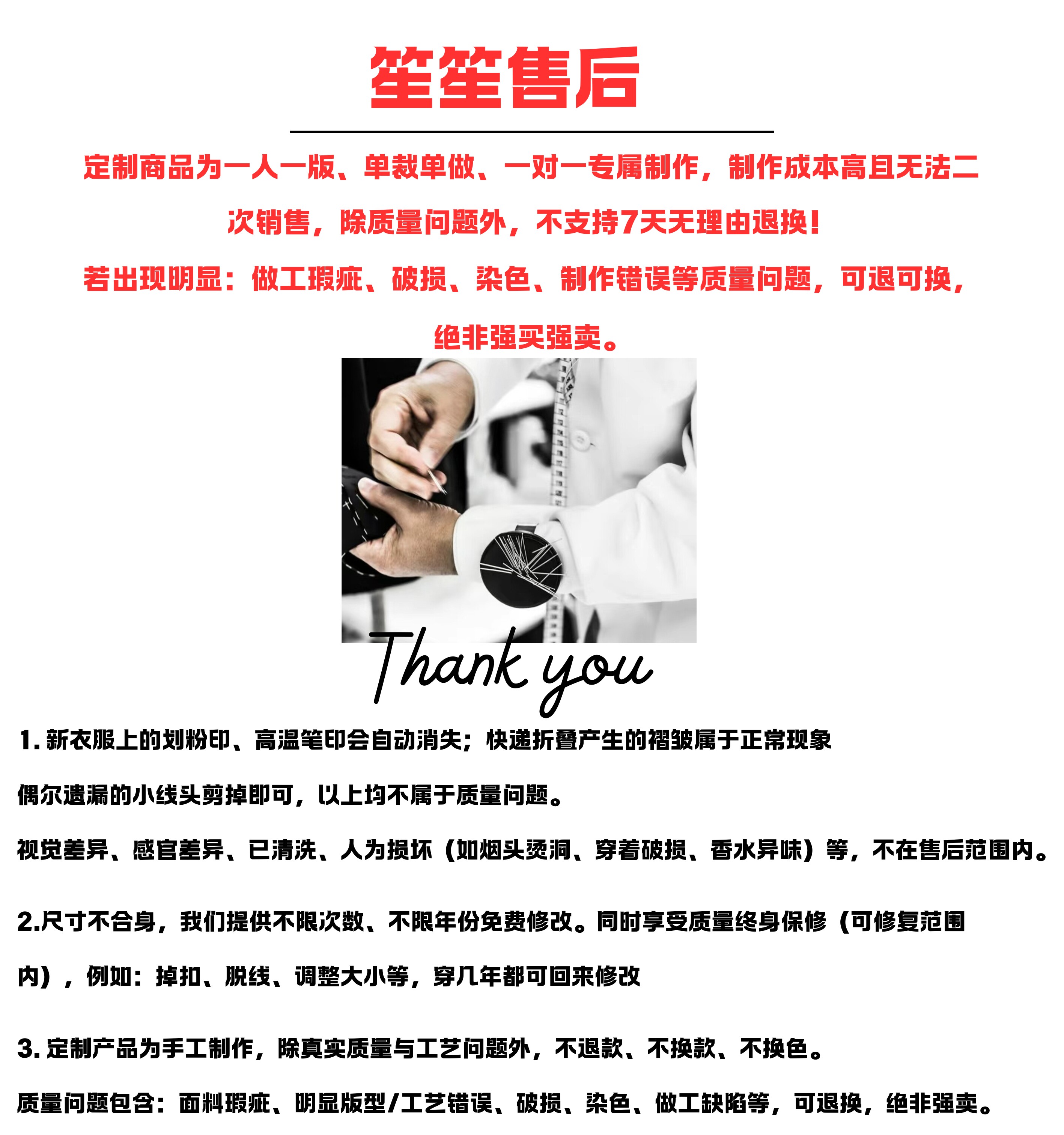 笙笙售后

定制商品为一人一版、单裁单做、一对一专属制作，制作成本高且无法二次销售，除质量问题外，不支持7天无理由退换！

若出现明显：做工瑕疵、破损、染色、制作错误等质量问题，可退可换，绝非强买强卖。

Thank you

1.新衣服上的划粉印、高温笔印会自动消失；快递折叠产生的褶皱属于正常现象

偶尔遗漏的小线头剪掉即可，以上均不属于质量问题。

视觉差异、感官差异、已清洗、人为损坏（如烟头烫洞、穿着破损、香水异味）等，不在售后范围内。

2.尺寸不合身，我们提供不限次数、不限年份免费修改。同时享受质量终身保修（可修复范围内），例如：掉扣、脱线、调整大小等，穿几年都可回来修改

3.定制产品为手工制作，除真实质量与工艺问题外，不退款、不换款、不换色。

质量问题包含：面料瑕疵、明显版型/工艺错误、破损、染色、做工缺陷等，可退换，绝非强卖。